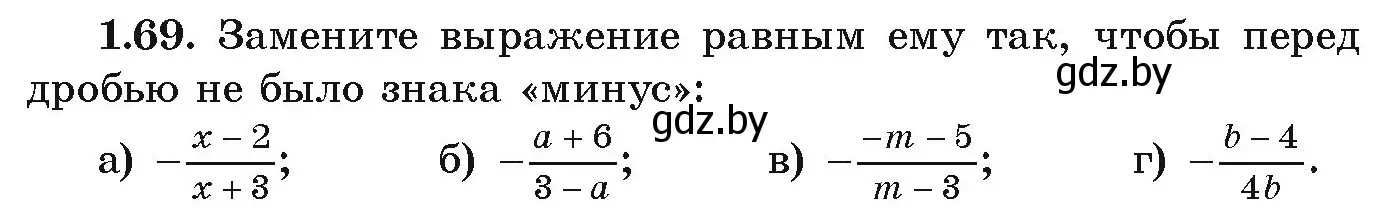 **1.69.** Замените выражение равным ему так, чтобы перед дробью не было знака «минус»:

gdz.by

gdz.by

а) $-\frac{x-2}{x+3}$; б) $-\frac{a+6}{3-a}$; в) $-\frac{-m-5}{m-3}$; г) $-\frac{b-4}{4b}$.